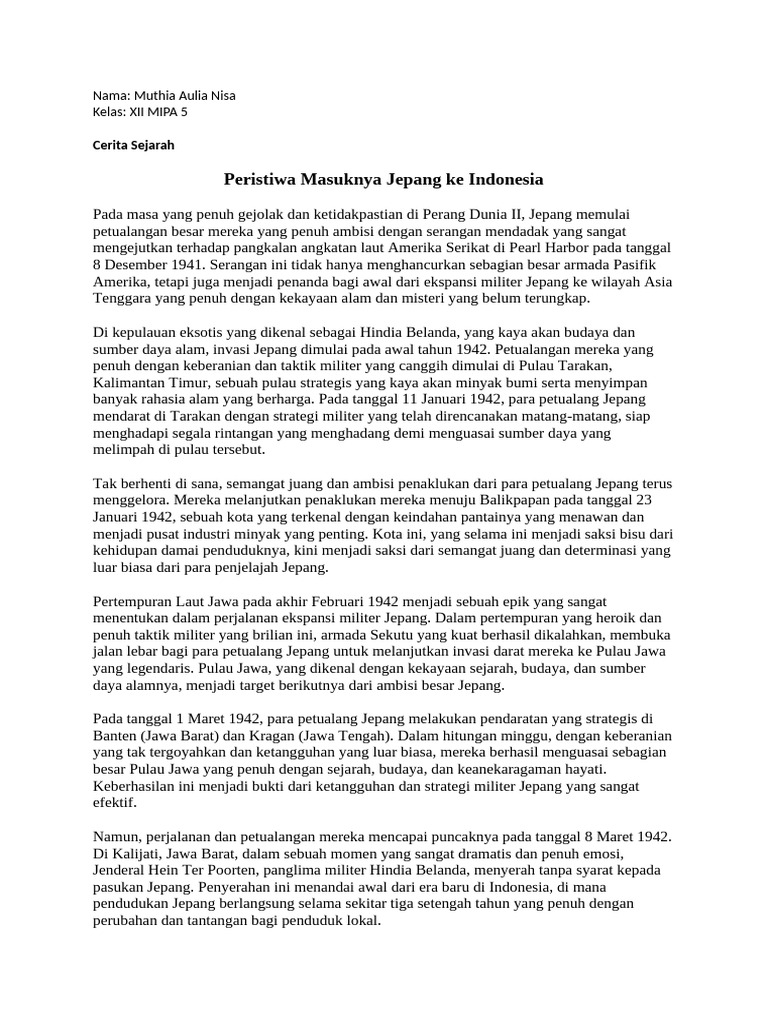 Nama: Muthia Aulia Nisa
Kelas: XII MIPA 5

Cerita Sejarah

Peristiwa Masuknya Jepang ke Indonesia

Pada masa yang penuh gejolak dan ketidakpastian di Perang Dunia II, Jepang memulai petualangan besar mereka yang penuh ambisi dengan serangan mendadak yang sangat mengejutkan terhadap pangkalan angkatan laut Amerika Serikat di Pearl Harbor pada tanggal 8 Desember 1941. Serangan ini tidak hanya menghancurkan sebagian besar armada Pasifik Amerika, tetapi juga menjadi penanda bagi awal dari ekspansi militer Jepang ke wilayah Asia Tenggara yang penuh dengan kekayaan alam dan misteri yang belum terungkap.

Di kepulauan eksotis yang dikenal sebagai Hindia Belanda, yang kaya akan budaya dan sumber daya alam, invasi Jepang dimulai pada awal tahun 1942. Petualangan mereka yang penuh dengan keberanian dan taktik militer yang canggih dimulai di Pulau Tarakan, Kalimantan Timur, sebuah pulau strategis yang kaya akan minyak bumi serta menyimpan banyak rahasia alam yang berharga. Pada tanggal 11 Januari 1942, para petualang Jepang mendarat di Tarakan dengan strategi militer yang telah direncanakan matang-matang, siap menghadapi segala rintangan yang menghadang demi menguasai sumber daya yang melimpah di pulau tersebut.

Tak berhenti di sana, semangat juang dan ambisi penaklukan dari para petualang Jepang terus menggelora. Mereka melanjutkan penaklukan mereka menuju Balikpapan pada tanggal 23 Januari 1942, sebuah kota yang terkenal dengan keindahan pantainya yang menawan dan menjadi pusat industri minyak yang penting. Kota ini, yang selama ini menjadi saksi bisu dari kehidupan damai penduduknya, kini menjadi saksi dari semangat juang dan determinasi yang luar biasa dari para penjelajah Jepang.

Pertempuran Laut Jawa pada akhir Februari 1942 menjadi sebuah epik yang sangat menentukan dalam perjalanan ekspansi militer Jepang. Dalam pertempuran yang heroik dan penuh taktik militer yang brilian ini, armada Sekutu yang kuat berhasil dikalahkan, membuka jalan lebar bagi para petualang Jepang untuk melanjutkan invasi darat mereka ke Pulau Jawa yang legendaris. Pulau Jawa, yang dikenal dengan kekayaan sejarah, budaya, dan sumber daya alamnya, menjadi target berikutnya dari ambisi besar Jepang.

Pada tanggal 1 Maret 1942, para petualang Jepang melakukan pendaratan yang strategis di Banten (Jawa Barat) dan Kragan (Jawa Tengah). Dalam hitungan minggu, dengan keberanian yang tak tergoyahkan dan ketangguhan yang luar biasa, mereka berhasil menguasai sebagian besar Pulau Jawa yang penuh dengan sejarah, budaya, dan keanekaragaman hayati. Keberhasilan ini menjadi bukti dari ketangguhan dan strategi militer Jepang yang sangat efektif.

Namun, perjalanan dan petualangan mereka mencapai puncaknya pada tanggal 8 Maret 1942. Di Kalijati, Jawa Barat, dalam sebuah momen yang sangat dramatis dan penuh emosi, Jenderal Hein Ter Poorten, panglima militer Hindia Belanda, menyerah tanpa syarat kepada pasukan Jepang. Penyerahan ini menandai awal dari era baru di Indonesia, di mana pendudukan Jepang berlangsung selama sekitar tiga setengah tahun yang penuh dengan perubahan dan tantangan bagi penduduk lokal.